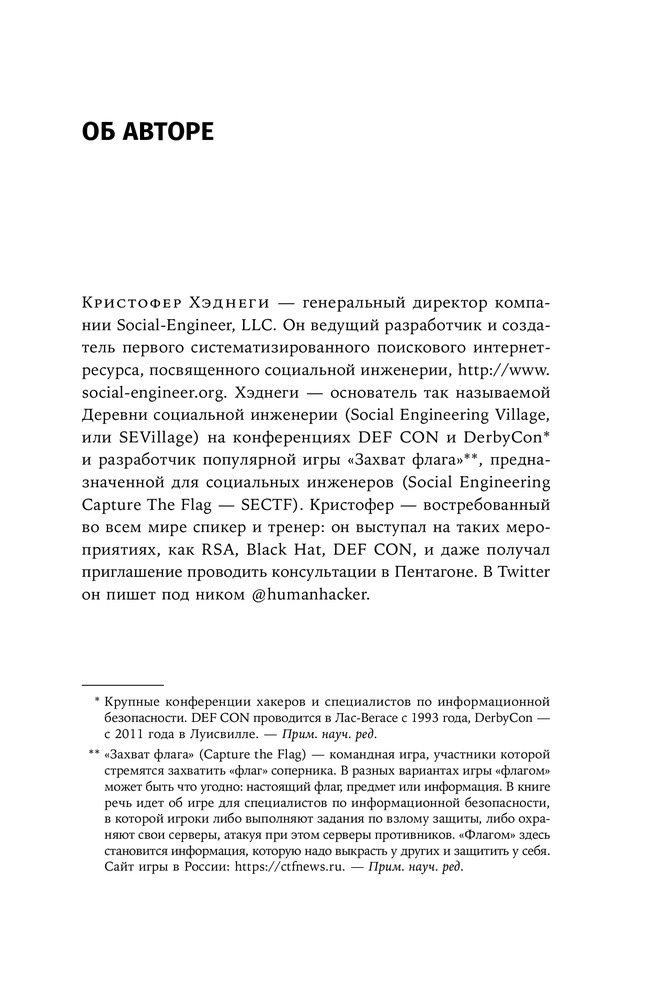 ОБ АВТОРЕ

Кристофер Хэднеги — генеральный директор компании Social-Engineer, LLC. Он ведущий разработчик и создатель первого систематизированного поискового интернет-ресурса, посвященного социальной инженерии, http://www.social-engineer.org. Хэднеги — основатель так называемой Деревни социальной инженерии (Social Engineering Village, или SEVillage) на конференциях DEF CON и DerbyCon* и разработчик популярной игры «Захват флага»**, предназначенной для социальных инженеров (Social Engineering Capture The Flag — SECTF). Кристофер — востребованный во всем мире спикер и тренер: он выступал на таких мероприятиях, как RSA, Black Hat, DEF CON, и даже получал приглашение проводить консультации в Пентагоне. В Twitter он пишет под ником @humanhacker.

* Крупные конференции хакеров и специалистов по информационной безопасности. DEF CON проводится в Лас-Вегасе с 1993 года, DerbyCon — с 2011 года в Луисвилле. — Прим. науч. ред.

** «Захват флага» (Capture the Flag) — командная игра, участники которой стремятся захватить «флаг» соперника. В разных вариантах игры «флагом» может быть что угодно: настоящий флаг, предмет или информация. В книге речь идет об игре для специалистов по информационной безопасности, в которой игроки либо выполняют задания по взлому защиты, либо охраняют свои серверы, атакуя при этом серверы противников. «Флагом» здесь становится информация, которую надо выкрасть у других и защитить у себя. Сайт игры в России: https://ctfnews.ru. — Прим. науч. ред.